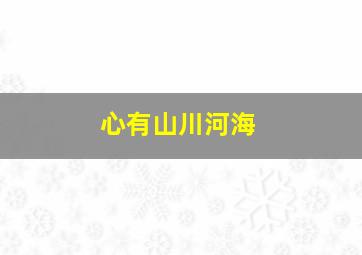 心有山川河海